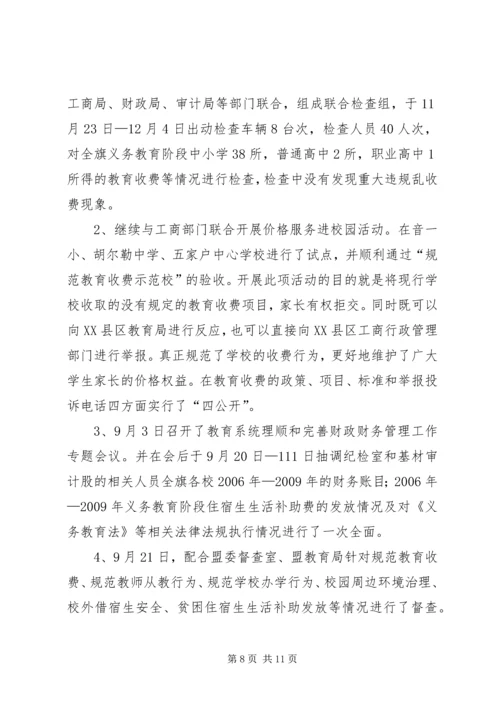 工商局、财政局、审计局等部门联合，组成联合检查组，于11月23日—12月4日出动检查车辆8台次，检查人员40人次，对全旗义务教育阶段中小学38所，普通高中2所，职业高中1所得的教育收费等情况进行检查，检查中没有发现重大违规乱收费现象。

2、继续与工商部门联合开展价格服务进校园活动。在音一小、胡尔勒中学、五家户中心学校进行了试点，并顺利通过“规范教育收费示范校”的验收。开展此项活动的目的就是将现行学校收取的没有规定的教育收费项目，家长有权拒交。同时既可以向XX县区教育局进行反应，也可以直接向XX县区工商行政管理部门进行举报。真正规范了学校的收费行为，更好地维护了广大学生家长的价格权益。在教育收费的政策、项目、标准和举报投诉电话四方面实行了“四公开”。

3、9月3日召开了教育系统理顺和完善财政财务管理工作专题会议。并在会后于9月20日—111日抽调纪检室和基材审计股的相关人员全旗各校2006年—2009年的财务账目；2006年—2009年义务教育阶段住宿生生活补助费的发放情况及对《义务教育法》等相关法律法规执行情况进行了一次全面。

4、9月21日，配合盟委督查室、盟教育局针对规范教育收费、规范教师从教行为、规范学校办学行为、校园周边环境治理、校外借宿生安全、贫困住宿生生活补助发放等情况进行了督查。

第8页 共11页